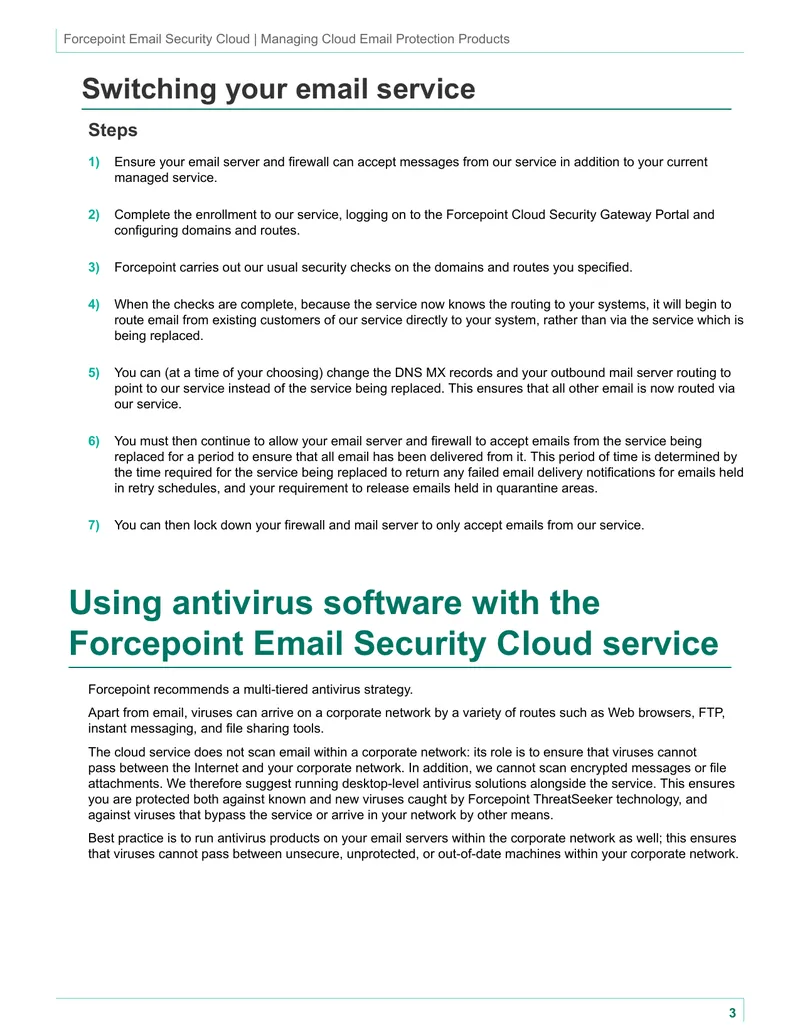 Forcepoint Email Security Cloud | Managing Cloud Email Protection Products

Switching your email service

Steps

1) Ensure your email server and firewall can accept messages from our service in addition to your current managed service.

2) Complete the enrollment to our service, logging on to the Forcepoint Cloud Security Gateway Portal and configuring domains and routes.

3) Forcepoint carries out our usual security checks on the domains and routes you specified.

4) When the checks are complete, because the service now knows the routing to your systems, it will begin to route email from existing customers of our service directly to your system, rather than via the service which is being replaced.

5) You can (at a time of your choosing) change the DNS MX records and your outbound mail server routing to point to our service instead of the service being replaced. This ensures that all other email is now routed via our service.

6) You must then continue to allow your email server and firewall to accept emails from the service being replaced for a period to ensure that all email has been delivered from it. This period of time is determined by the time required for the service being replaced to return any failed email delivery notifications for emails held in retry schedules, and your requirement to release emails held in quarantine areas.

7) You can then lock down your firewall and mail server to only accept emails from our service.

Using antivirus software with the Forcepoint Email Security Cloud service

Forcepoint recommends a multi-tiered antivirus strategy.

Apart from email, viruses can arrive on a corporate network by a variety of routes such as Web browsers, FTP, instant messaging, and file sharing tools.

The cloud service does not scan email within a corporate network: its role is to ensure that viruses cannot pass between the Internet and your corporate network. In addition, we cannot scan encrypted messages or file attachments. We therefore suggest running desktop-level antivirus solutions alongside the service. This ensures you are protected both against known and new viruses caught by Forcepoint ThreatSeeker technology, and against viruses that bypass the service or arrive in your network by other means.

Best practice is to run antivirus products on your email servers within the corporate network as well; this ensures that viruses cannot pass between unsecure, unprotected, or out-of-date machines within your corporate network.

3